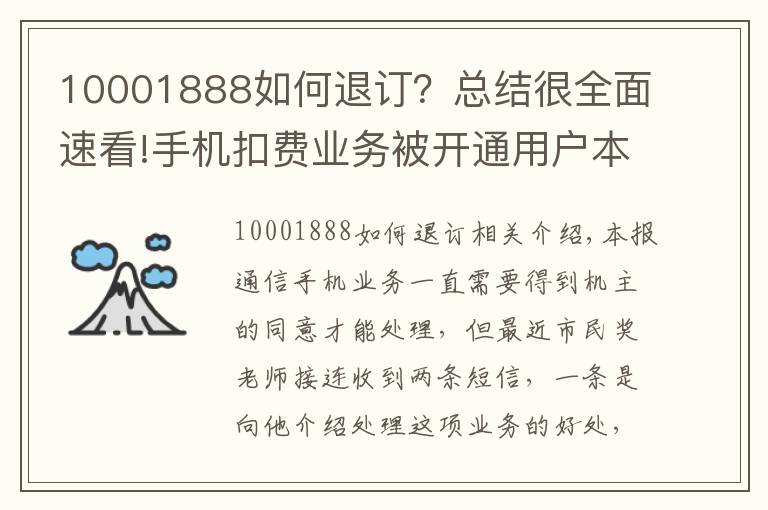 10001888如何退订？总结很全面速看!手机扣费业务被开通用户本

10001888如何退订相关介绍，本报通信手机业务一直需要得到机主的同意才能处理，但最近市民奖老师接连收到两条短信，一条是向他介绍处理这项业务的好处，